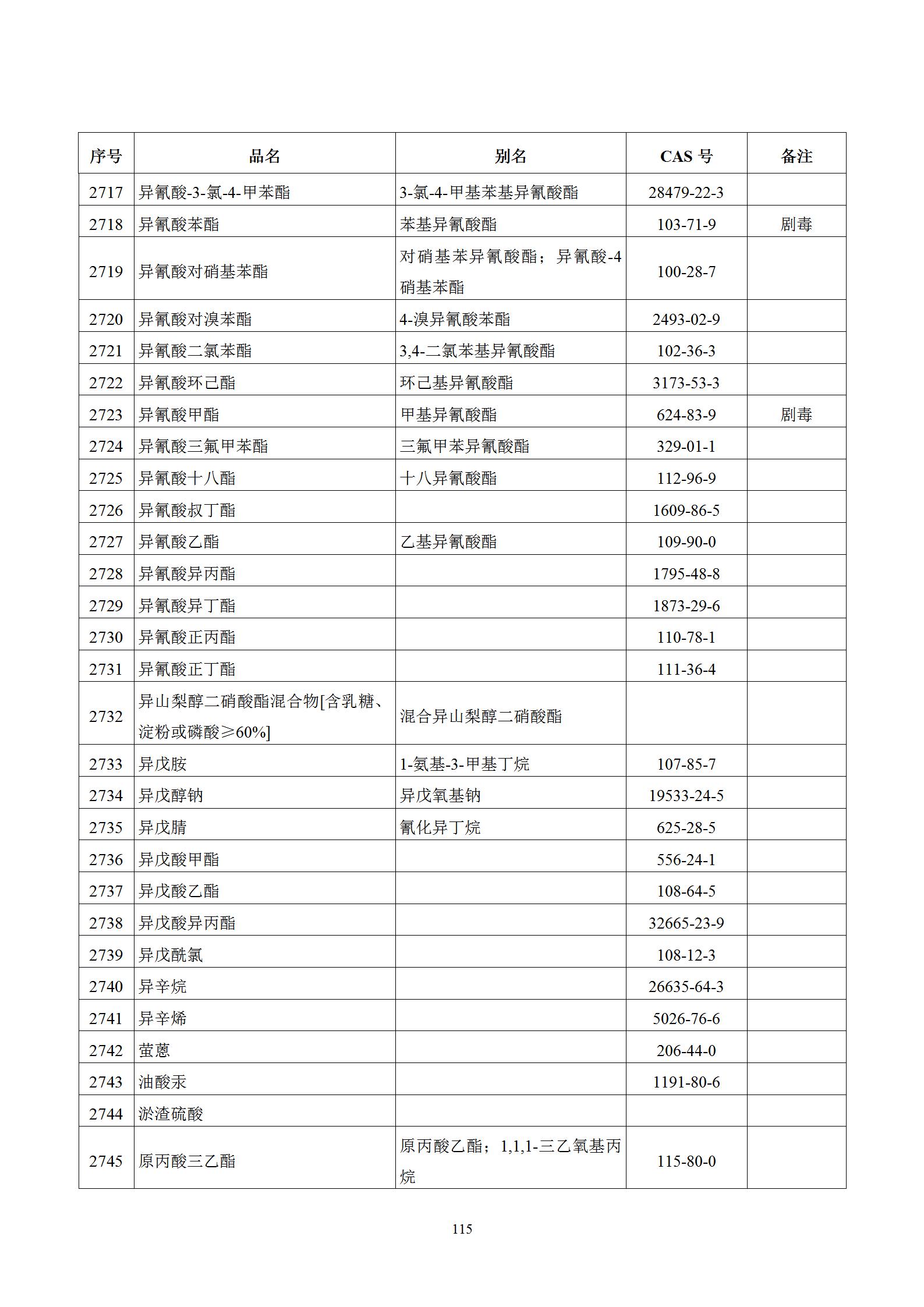 | 序号 | 品名 | 别名 | CAS 号 | 备注 |
|---|---|---|---|---|
| 2717 | 异氰酸-3-氯-4-甲苯酯 | 3-氯-4-甲基苯基异氰酸酯 | 28479-22-3 | |
| 2718 | 异氰酸苯酯 | 苯基异氰酸酯 | 103-71-9 | 剧毒 |
| 2719 | 异氰酸对硝基苯酯 | 对硝基苯异氰酸酯；异氰酸-4硝基苯酯 | 100-28-7 | |
| 2720 | 异氰酸对溴苯酯 | 4-溴异氰酸苯酯 | 2493-02-9 | |
| 2721 | 异氰酸二氯苯酯 | 3,4-二氯苯基异氰酸酯 | 102-36-3 | |
| 2722 | 异氰酸环己酯 | 环己基异氰酸酯 | 3173-53-3 | |
| 2723 | 异氰酸甲酯 | 甲基异氰酸酯 | 624-83-9 | 剧毒 |
| 2724 | 异氰酸三氟甲苯酯 | 三氟甲苯异氰酸酯 | 329-01-1 | |
| 2725 | 异氰酸十八酯 | 十八异氰酸酯 | 112-96-9 | |
| 2726 | 异氰酸叔丁酯 | | 1609-86-5 | |
| 2727 | 异氰酸乙酯 | 乙基异氰酸酯 | 109-90-0 | |
| 2728 | 异氰酸异丙酯 | | 1795-48-8 | |
| 2729 | 异氰酸异丁酯 | | 1873-29-6 | |
| 2730 | 异氰酸正丙酯 | | 110-78-1 | |
| 2731 | 异氰酸正丁酯 | | 111-36-4 | |
| 2732 | 异山梨醇二硝酸酯混合物[含乳糖、淀粉或磷酸≥60%] | 混合异山梨醇二硝酸酯 | | |
| 2733 | 异戊胺 | 1-氨基-3-甲基丁烷 | 107-85-7 | |
| 2734 | 异戊醇钠 | 异戊氧基钠 | 19533-24-5 | |
| 2735 | 异戊腈 | 氰化异丁烷 | 625-28-5 | |
| 2736 | 异戊酸甲酯 | | 556-24-1 | |
| 2737 | 异戊酸乙酯 | | 108-64-5 | |
| 2738 | 异戊酸异丙酯 | | 32665-23-9 | |
| 2739 | 异戊酰氯 | | 108-12-3 | |
| 2740 | 异辛烷 | | 26635-64-3 | |
| 2741 | 异辛烯 | | 5026-76-6 | |
| 2742 | 萤蒽 | | 206-44-0 | |
| 2743 | 油酸汞 | | 1191-80-6 | |
| 2744 | 淤渣硫酸 | | | |
| 2745 | 原丙酸三乙酯 | 原丙酸乙酯；1,1,1-三乙氧基丙烷 | 115-80-0 | |

115